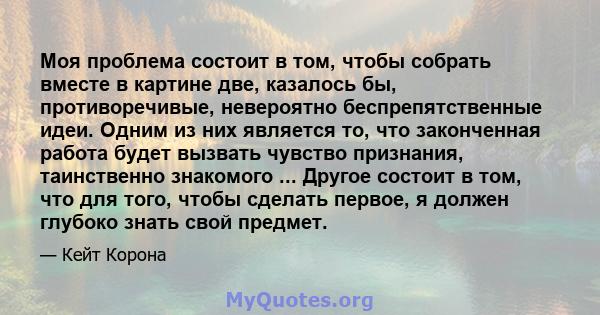 Моя проблема состоит в том, чтобы собрать вместе в картине две, казалось бы, противоречивые, невероятно беспрепятственные идеи. Одним из них является то, что законченная работа будет вызвать чувство признания, таинственно знакомого ... Другое состоит в том, что для того, чтобы сделать первое, я должен глубоко знать свой предмет.

— Кейт Корона

MyQuotes.org